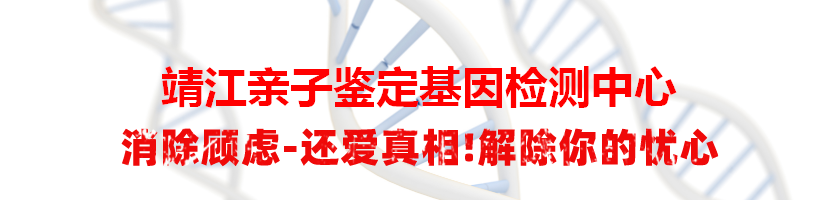 靖江亲子鉴定基因检测中心

消除顾虑-还爱真相!解除你的忧心